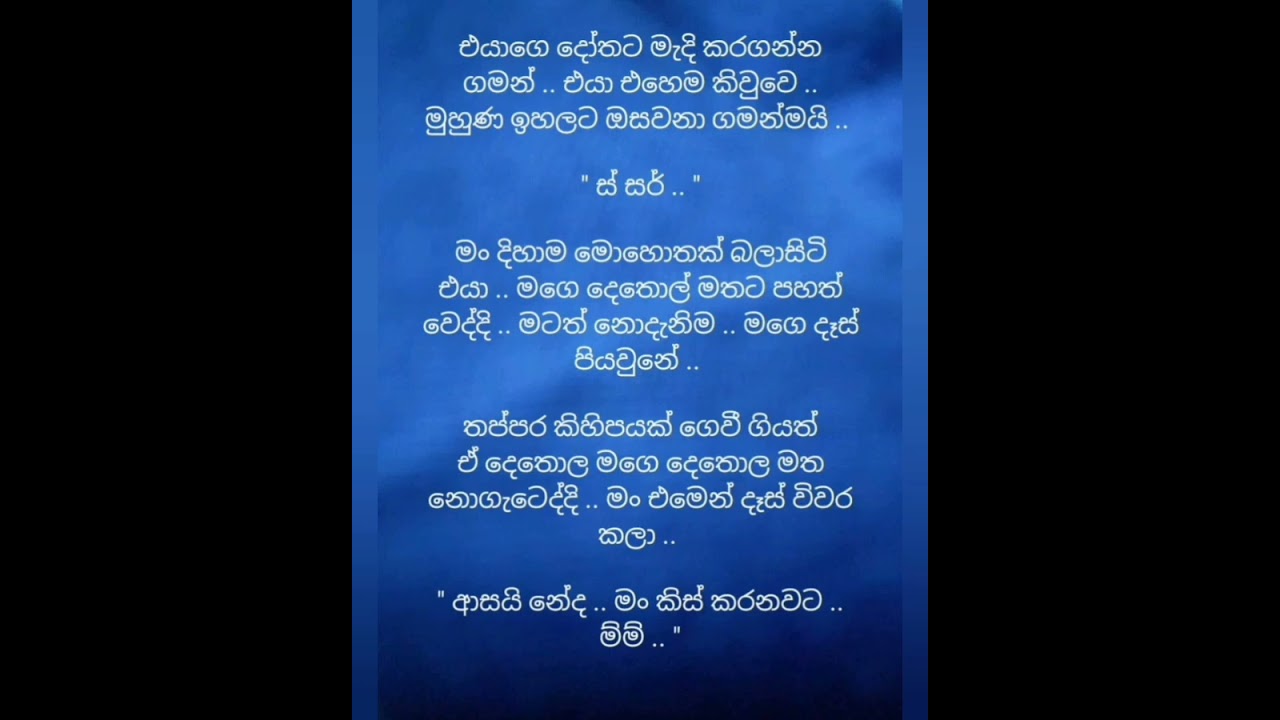 එයාගෙ දෝතට මැදි කරගන්න ගමන් .. එයා එහෙම කිවුවෙ .. මුහුණ ඉහලට ඔසවනා ගමන්මයි ..

" ස් සර් .. "

මං දිහාම මොහොතක් බලාසිටි එයා .. මගෙ දෙතොල් මතට පහත් වෙද්දි .. මටත් නොදැනිම .. මගෙ දෑස් පියවුනේ ..

තප්පර කිහිපයක් ගෙවී ගියත් ඒ දෙතොල මගෙ දෙතොල මත නොගැටෙද්දි .. මං එමෙන් දෑස් විවර කලා ..

" ආසයි නේද .. මං කිස් කරනවට .. ම්ම් .. "